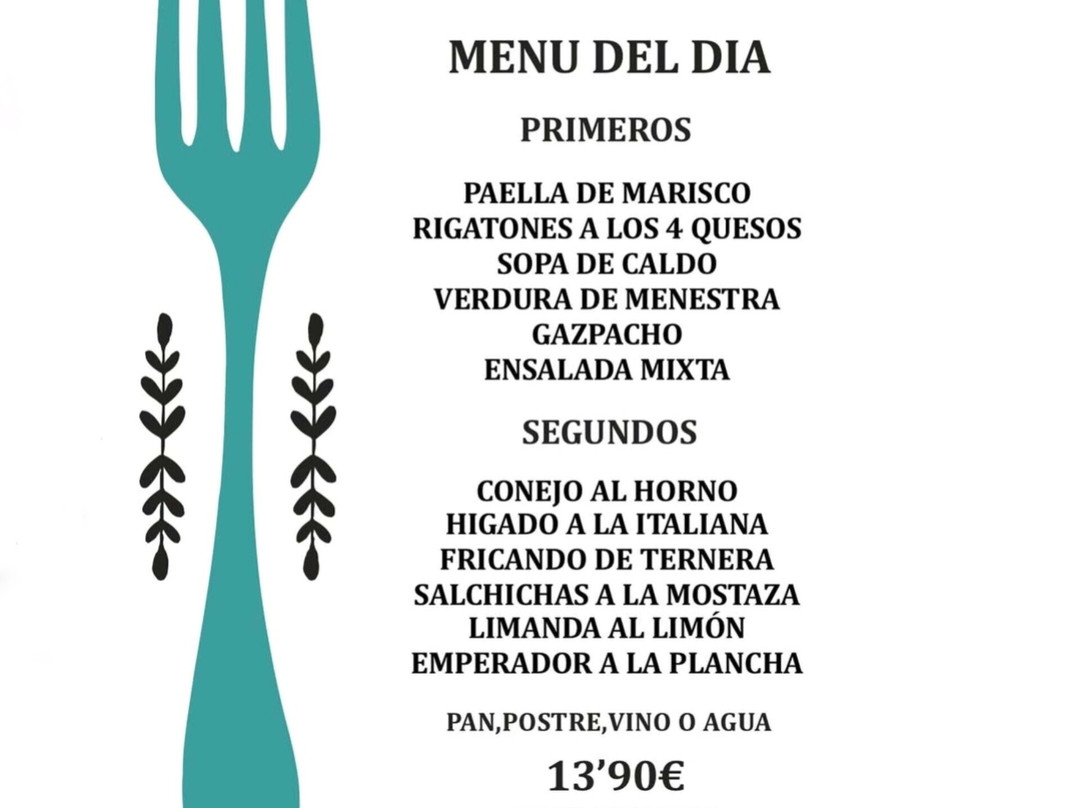 MENU DEL DIA

PRIMEROS

PAELLA DE MARISCO
RIGATONES A LOS 4 QUESOS
SOPA DE CALDO
VERDURA DE MENESTRA
GAZPACHO
ENSALADA MIXTA

SEGUNDOS

CONEJO AL HORNO
HIGADO A LA ITALIANA
FRICANDO DE TERNERA
SALCHICHAS A LA MOSTAZA
LIMANDA AL LIMÓN
EMPERADOR A LA PLANCHA

PAN,POSTRE,VINO O AGUA

13'90€